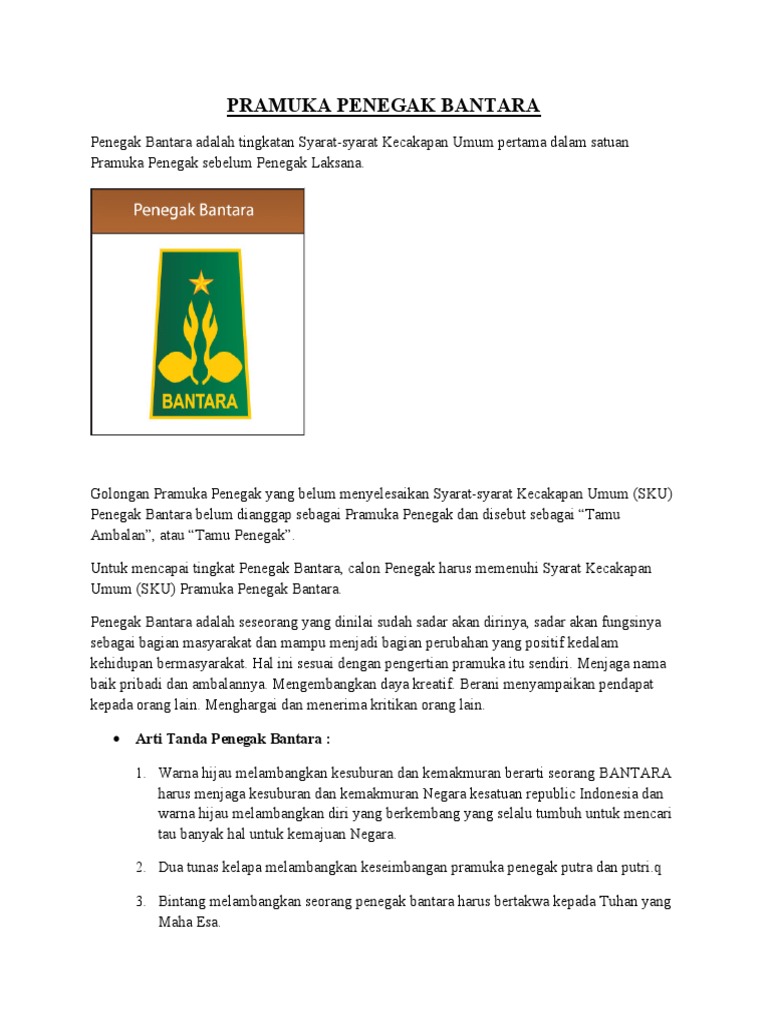 PRAMUKA PENEGAK BANTARA

Penegak Bantara adalah tingkatan Syarat-syarat Kecakapan Umum pertama dalam satuan Pramuka Penegak sebelum Penegak Laksana.

Penegak Bantara

BANTARA

Golongan Pramuka Penegak yang belum menyelesaikan Syarat-syarat Kecakapan Umum (SKU) Penegak Bantara belum dianggap sebagai Pramuka Penegak dan disebut sebagai “Tamu Ambalan”, atau “Tamu Penegak”.

Untuk mencapai tingkat Penegak Bantara, calon Penegak harus memenuhi Syarat Kecakapan Umum (SKU) Pramuka Penegak Bantara.

Penegak Bantara adalah seseorang yang dinilai sudah sadar akan dirinya, sadar akan fungsinya sebagai bagian masyarakat dan mampu menjadi bagian perubahan yang positif kedalam kehidupan bermasyarakat. Hal ini sesuai dengan pengertian pramuka itu sendiri. Menjaga nama baik pribadi dan ambalannya. Mengembangkan daya kreatif. Berani menyampaikan pendapat kepada orang lain. Menghargai dan menerima kritikan orang lain.

• Arti Tanda Penegak Bantara :

1. Warna hijau melambangkan kesuburan dan kemakmuran berarti seorang BANTARA harus menjaga kesuburan dan kemakmuran Negara kesatuan republic Indonesia dan warna hijau melambangkan diri yang berkembang yang selalu tumbuh untuk mencari tau banyak hal untuk kemajuan Negara.

2. Dua tunas kelapa melambangkan keseimbangan pramuka penegak putra dan putri.q

3. Bintang melambangkan seorang penegak bantara harus bertakwa kepada Tuhan yang Maha Esa.